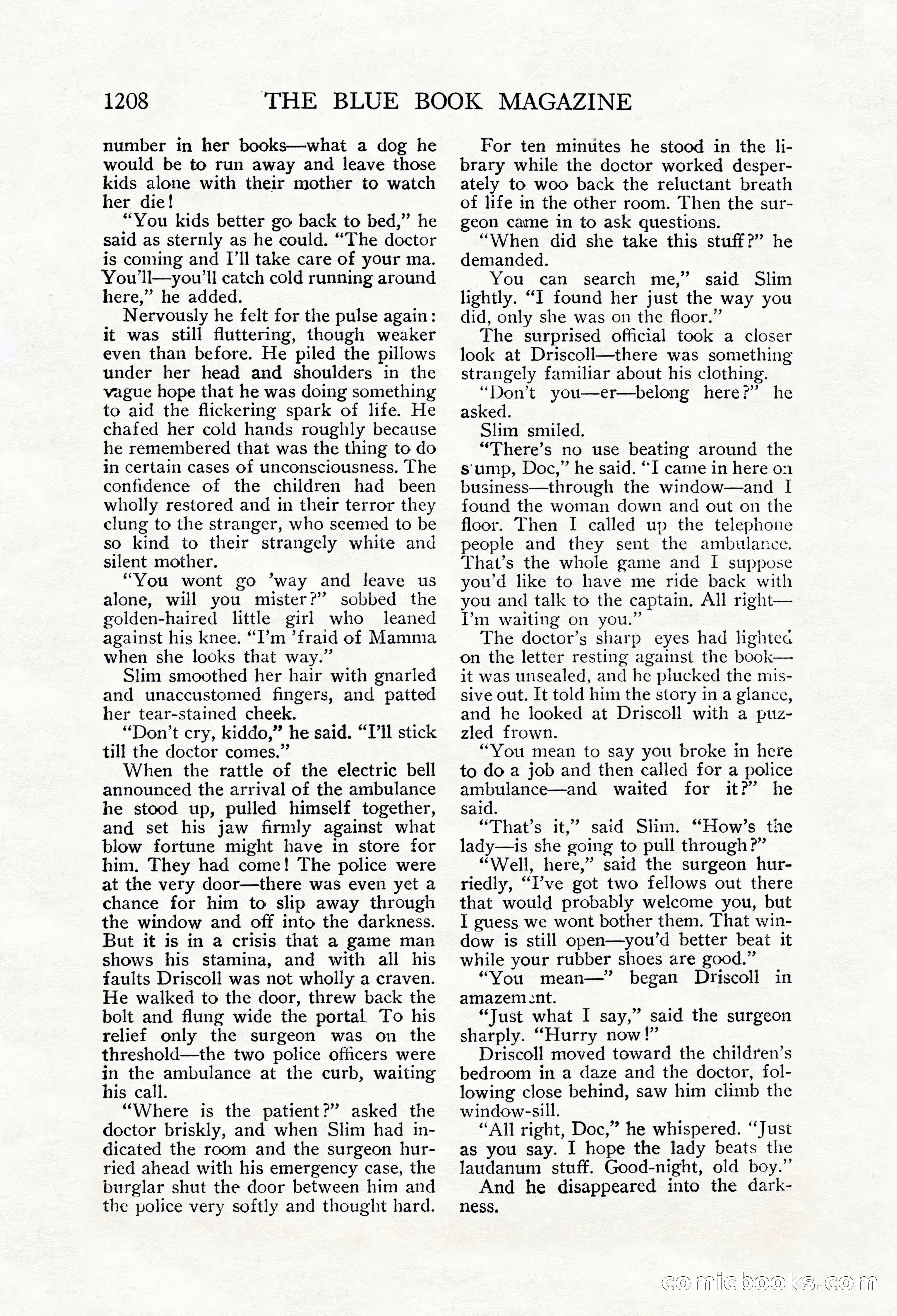 1208 THE BLUE BOOK MAGAZINE

number in her books—what a dog he would be to run away and leave those kids alone with their mother to watch her die!

"You kids better go back to bed," he said as sternly as he could. "The doctor is coming and I'll take care of your ma. You'll—you'll catch cold running around here," he added.

Nervously he felt for the pulse again: it was still fluttering, though weaker even than before. He piled the pillows under her head and shoulders in the vague hope that he was doing something to aid the flickering spark of life. He chafed her cold hands roughly because he remembered that was the thing to do in certain cases of unconsciousness. The confidence of the children had been wholly restored and in their terror they clung to the stranger, who seemed to be so kind to their strangely white and silent mother.

"You wont go 'way and leave us alone, will you mister?" sobbed the golden-haired little girl who leaned against his knee. "I'm 'fraid of Mamma when she looks that way."

Slim smoothed her hair with gnarled and unaccustomed fingers, and patted her tear-stained cheek.

"Don't cry, kiddo," he said. "I'll stick till the doctor comes."

When the rattle of the electric bell announced the arrival of the ambulance he stood up, pulled himself together, and set his jaw firmly against what blow fortune might have in store for him. They had come! The police were at the very door—there was even yet a chance for him to slip away through the window and off into the darkness. But it is in a crisis that a game man shows his stamina, and with all his faults Driscoll was not wholly a craven. He walked to the door, threw back the bolt and flung wide the portal. To his relief only the surgeon was on the threshold—the two police officers were in the ambulance at the curb, waiting his call.

"Where is the patient?" asked the doctor briskly, and when Slim had indicated the room and the surgeon hurried ahead with his emergency case, the burglar shut the door between him and the police very softly and thought hard.

For ten minutes he stood in the library while the doctor worked desperately to woo back the reluctant breath of life in the other room. Then the surgeon came in to ask questions.

"When did she take this stuff?" he demanded.

You can search me," said Slim lightly. "I found her just the way you did, only she was on the floor."

The surprised official took a closer look at Driscoll—there was something strangely familiar about his clothing.

"Don't you—er—belong here?" he asked.

Slim smiled.

"There's no use beating around the s'ump, Doc," he said. "I came in here on business—through the window—and I found the woman down and out on the floor. Then I called up the telephone people and they sent the ambulance. That's the whole game and I suppose you'd like to have me ride back with you and talk to the captain. All right—I'm waiting on you."

The doctor's sharp eyes had lighted on the letter resting against the book—it was unsealed, and he plucked the missive out. It told him the story in a glance, and he looked at Driscoll with a puzzled frown.

"You mean to say you broke in here to do a job and then called for a police ambulance—and waited for it?" he said.

"That's it," said Slim. "How's the lady—is she going to pull through?"

"Well, here," said the surgeon hurriedly, "I've got two fellows out there that would probably welcome you, but I guess we wont bother them. That window is still open—you'd better beat it while your rubber shoes are good."

"You mean—" began Driscoll in amazement.

"Just what I say," said the surgeon sharply. "Hurry now!"

Driscoll moved toward the children's bedroom in a daze and the doctor, following close behind, saw him climb the window-sill.

"All right, Doc," he whispered. "Just as you say. I hope the lady beats the laudanum stuff. Good-night, old boy."

And he disappeared into the darkness.

comicbooks.com